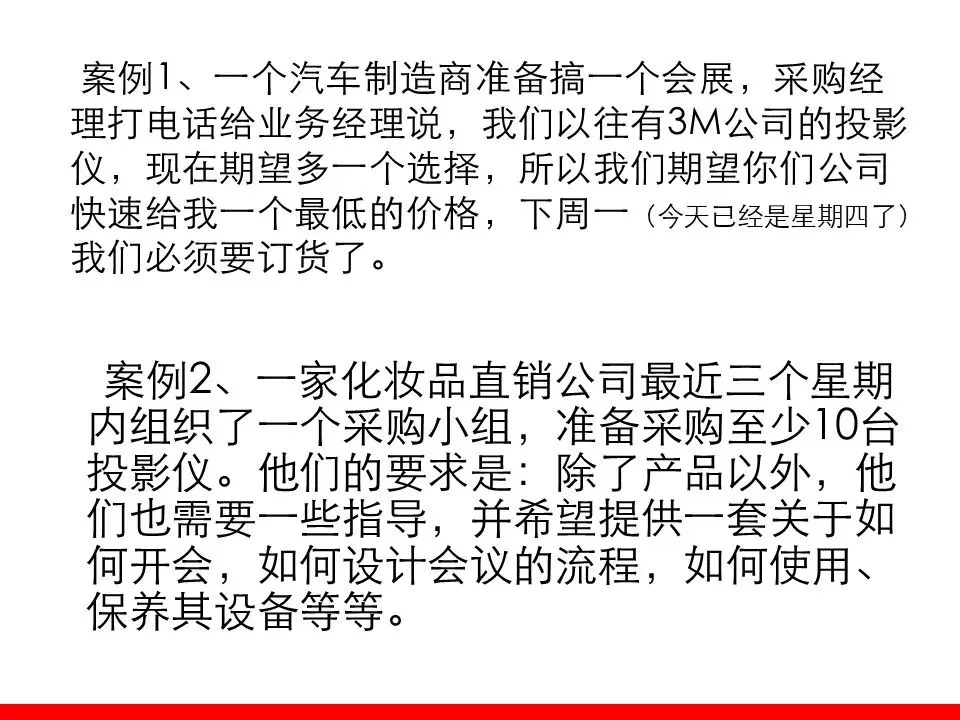 案例1、一个汽车制造商准备搞一个会展，采购经理打电话给业务经理说，我们以往有3M公司的投影仪，现在期望多一个选择，所以我们期望你们公司快速给我一个最低的价格，下周一（今天已经是星期四了）我们必须要订货了。

案例2、一家化妆品直销公司最近三个星期内组织了一个采购小组，准备采购至少10台投影仪。他们的要求是：除了产品以外，他们也需要一些指导，并希望提供一套关于如何开会，如何设计会议的流程，如何使用、保养其设备等等。